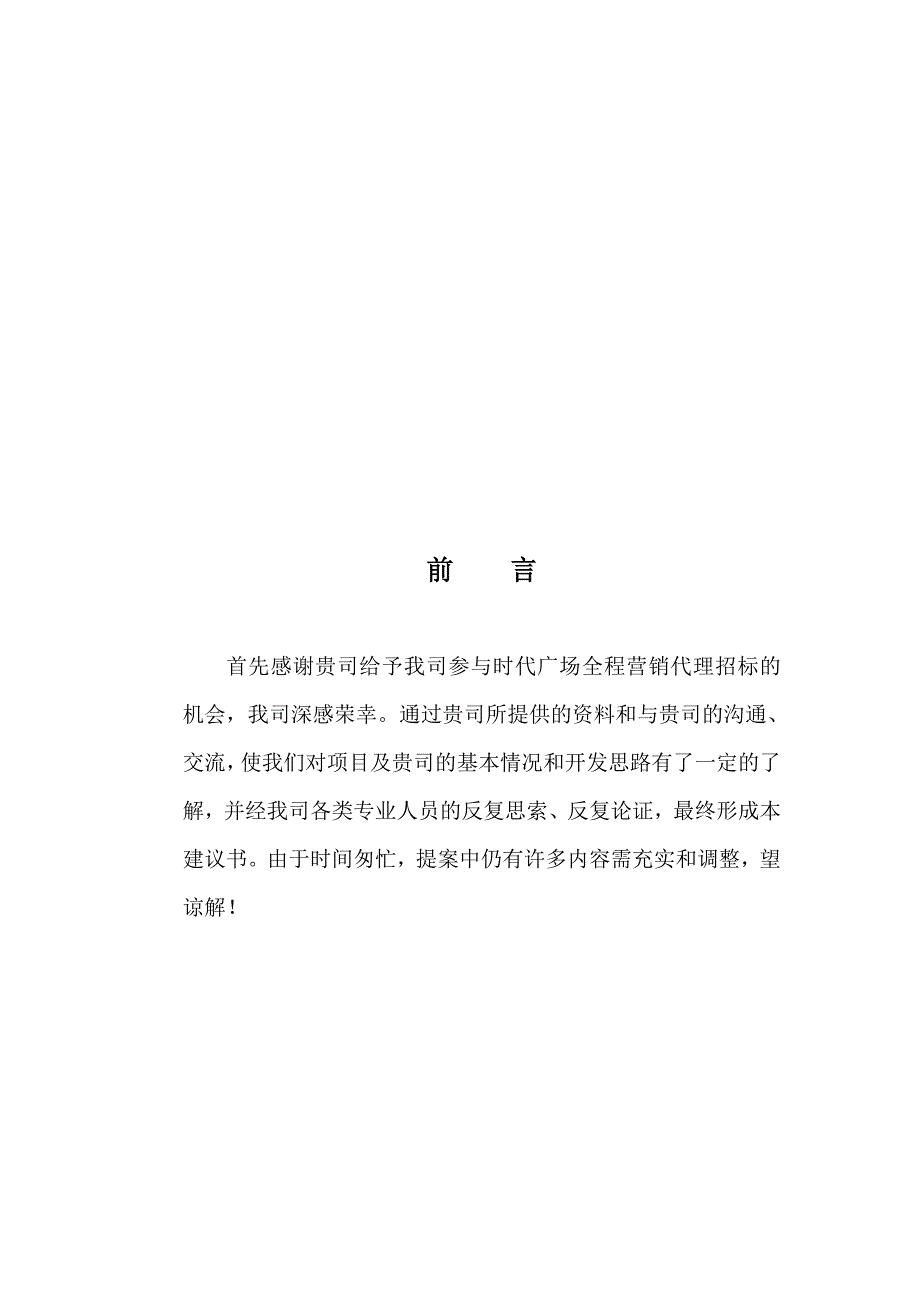 前　言

首先感谢贵司给予我司参与时代广场全程营销代理招标的机会，我司深感荣幸。通过贵司所提供的资料和与贵司的沟通、交流，使我们对项目及贵司的基本情况和开发思路有了一定的了解，并经我司各类专业人员的反复思索、反复论证，最终形成本建议书。由于时间匆忙，提案中仍有许多内容需充实和调整，望谅解！